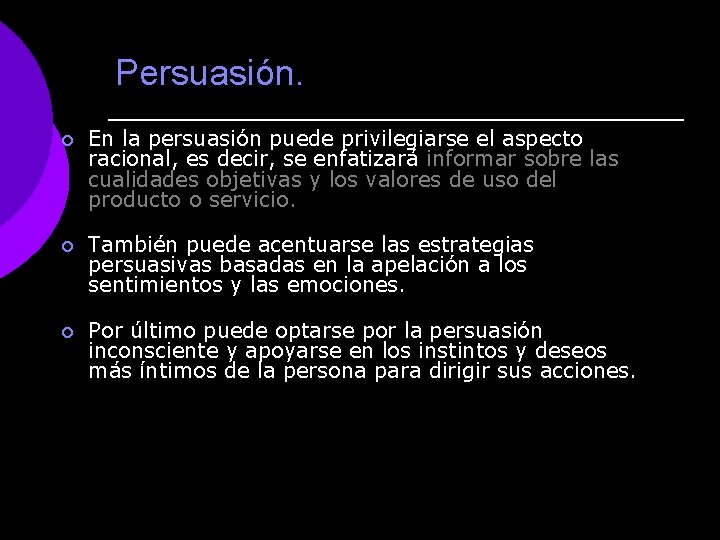 Persuasión.

En la persuasión puede privilegiarse el aspecto racional, es decir, se enfatizará informar sobre las cualidades objetivas y los valores de uso del producto o servicio.

También puede acentuarse las estrategias persuasivas basadas en la apelación a los sentimientos y las emociones.

Por último puede optarse por la persuasión inconsciente y apoyarse en los instintos y deseos más íntimos de la persona para dirigir sus acciones.